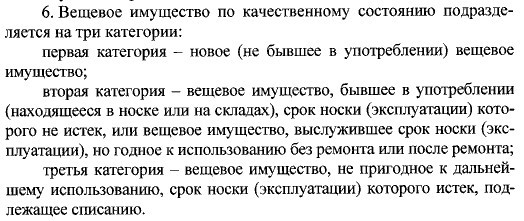 6. Вещевое имущество по качественному состоянию подразделяется на три категории:

первая категория – новое (не бывшее в употреблении) вещевое имущество;

вторая категория – вещевое имущество, бывшее в употреблении (находящееся в носке или на складах), срок носки (эксплуатации) которого не истек, или вещевое имущество, выслужившее срок носки (эксплуатации), но годное к использованию без ремонта или после ремонта;

третья категория – вещевое имущество, не пригодное к дальнейшему использованию, срок носки (эксплуатации) которого истек, подлежащее списанию.